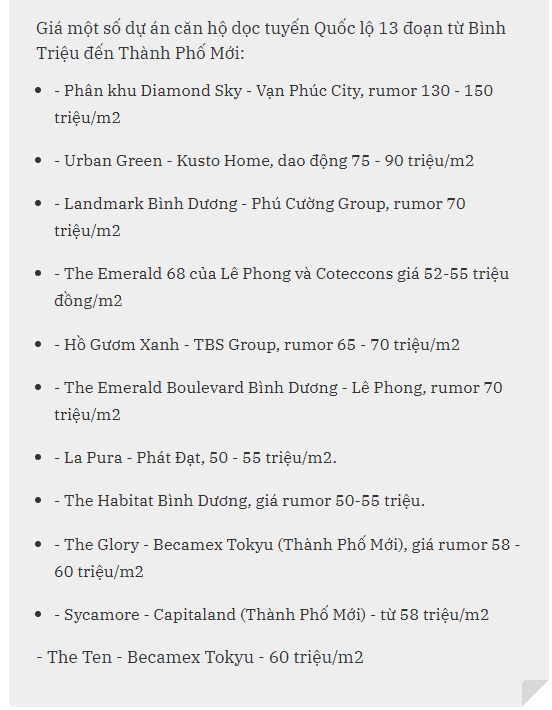 Giá một số dự án căn hộ dọc tuyến Quốc lộ 13 đoạn từ Bình Triệu đến Thành Phố Mới:

- - Phân khu Diamond Sky - Vạn Phúc City, rumor 130 - 150 triệu/m2
- - Urban Green - Kusto Home, dao động 75 - 90 triệu/m2
- - Landmark Bình Dương - Phú Cường Group, rumor 70 triệu/m2
- - The Emerald 68 của Lê Phong và Coteccons giá 52-55 triệu đồng/m2
- - Hồ Gươm Xanh - TBS Group, rumor 65 - 70 triệu/m2
- - The Emerald Boulevard Bình Dương - Lê Phong, rumor 70 triệu/m2
- - La Pura - Phát Đạt, 50 - 55 triệu/m2.
- - The Habitat Bình Dương, giá rumor 50-55 triệu.
- - The Glory - Becamex Tokyu (Thành Phố Mới), giá rumor 58 - 60 triệu/m2
- - Sycamore - Capitaland (Thành Phố Mới) - từ 58 triệu/m2

- The Ten - Becamex Tokyu - 60 triệu/m2